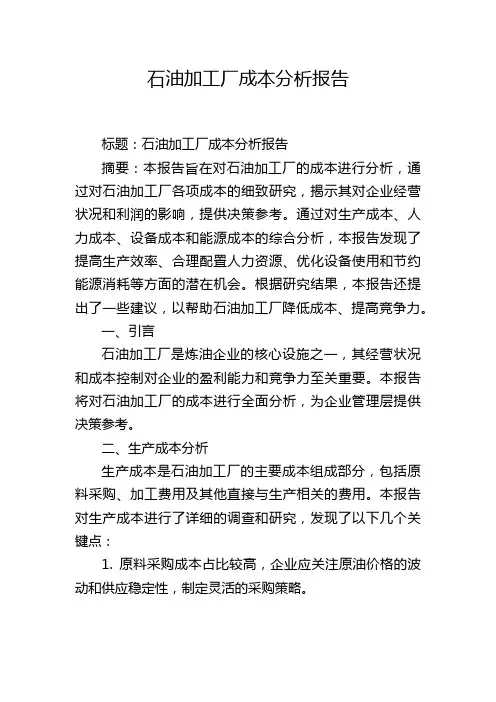 石油加工厂成本分析报告

标题：石油加工厂成本分析报告

摘要：本报告旨在对石油加工厂的成本进行分析，通过对石油加工厂各项成本的细致研究，揭示其对企业经营状况和利润的影响，提供决策参考。通过对生产成本、人力成本、设备成本和能源成本的综合分析，本报告发现了提高生产效率、合理配置人力资源、优化设备使用和节约能源消耗等方面的潜在机会。根据研究结果，本报告还提出了一些建议，以帮助石油加工厂降低成本、提高竞争力。

一、引言

石油加工厂是炼油企业的核心设施之一，其经营状况和成本控制对企业的盈利能力和竞争力至关重要。本报告将对石油加工厂的成本进行全面分析，为企业管理层提供决策参考。

二、生产成本分析

生产成本是石油加工厂的主要成本组成部分，包括原料采购、加工费用及其他直接与生产相关的费用。本报告对生产成本进行了详细的调查和研究，发现了以下几个关键点：

1. 原料采购成本占比较高，企业应关注原油价格的波动和供应稳定性，制定灵活的采购策略。